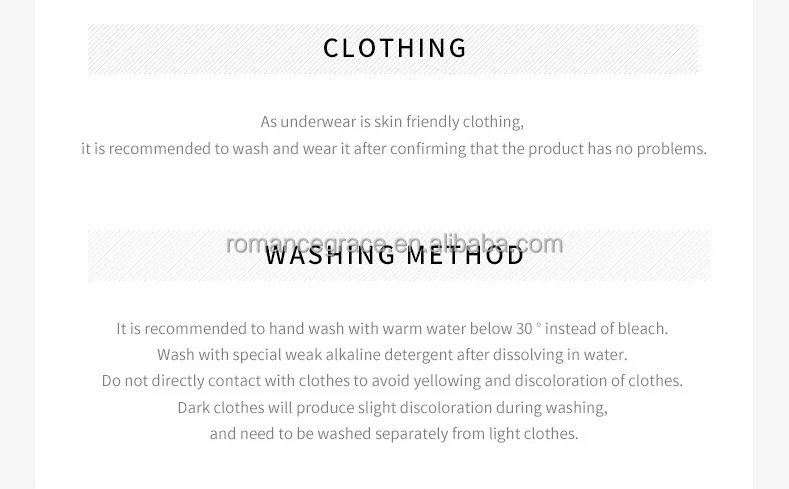 CLOTHING

As underwear is skin friendly clothing,
it is recommended to wash and wear it after confirming that the product has no problems.

WASHING METHOD

It is recommended to hand wash with warm water below 30 ° instead of bleach.
Wash with special weak alkaline detergent after dissolving in water.
Do not directly contact with clothes to avoid yellowing and discoloration of clothes.
Dark clothes will produce slight discoloration during washing,
and need to be washed separately from light clothes.

romancegrace.en.alibaba.com